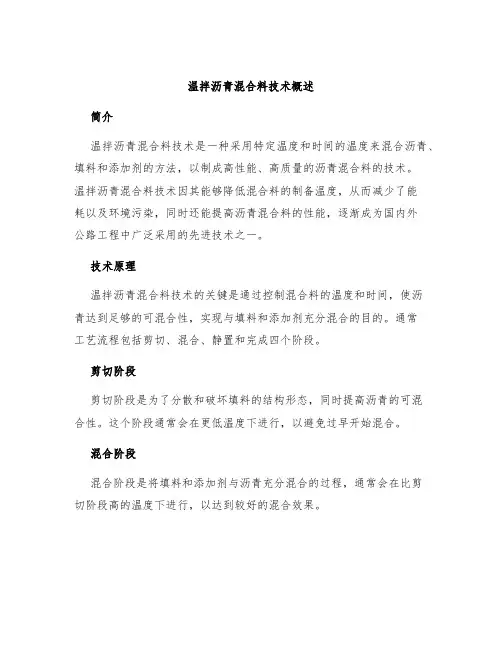 温拌沥青混合料技术概述

简介

温拌沥青混合料技术是一种采用特定温度和时间的温度来混合沥青、填料和添加剂的方法，以制成高性能、高质量的沥青混合料的技术。温拌沥青混合料技术因其能够降低混合料的制备温度，从而减少了能耗以及环境污染，同时还能提高沥青混合料的性能，逐渐成为国内外公路工程中广泛采用的先进技术之一。

技术原理

温拌沥青混合料技术的关键是通过控制混合料的温度和时间，使沥青达到足够的可混合性，实现与填料和添加剂充分混合的目的。通常工艺流程包括剪切、混合、静置和完成四个阶段。

剪切阶段

剪切阶段是为了分散和破坏填料的结构形态，同时提高沥青的可混合性。这个阶段通常会在更低温度下进行，以避免过早开始混合。

混合阶段

混合阶段是将填料和添加剂与沥青充分混合的过程，通常会在比剪切阶段高的温度下进行，以达到较好的混合效果。